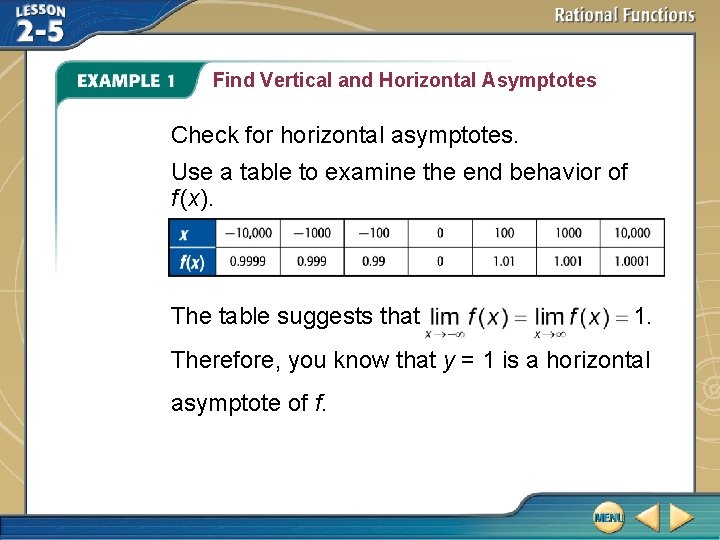 LESSON 2-5

Rational Functions

EXAMPLE 1 Find Vertical and Horizontal Asymptotes

Check for horizontal asymptotes.

Use a table to examine the end behavior of $f(x)$.

| $x$ | −10,000 | −1000 | −100 | 0 | 100 | 1000 | 10,000 |
|---|---|---|---|---|---|---|---|
| $f(x)$ | 0.9999 | 0.999 | 0.99 | 0 | 1.01 | 1.001 | 1.0001 |

The table suggests that $\lim_{x \to -\infty} f(x) = \lim_{x \to \infty} f(x) = 1$.

Therefore, you know that $y = 1$ is a horizontal asymptote of $f$.

MENU